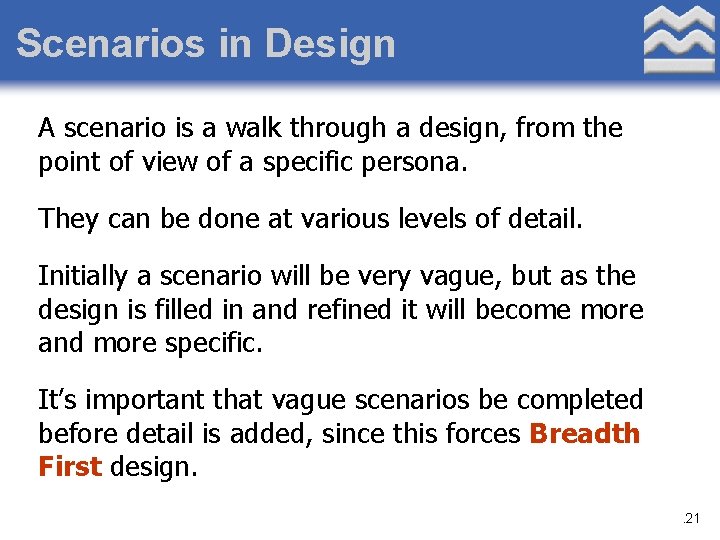 Scenarios in Design

A scenario is a walk through a design, from the point of view of a specific persona.

They can be done at various levels of detail.

Initially a scenario will be very vague, but as the design is filled in and refined it will become more and more specific.

It's important that vague scenarios be completed before detail is added, since this forces Breadth First design.

.21